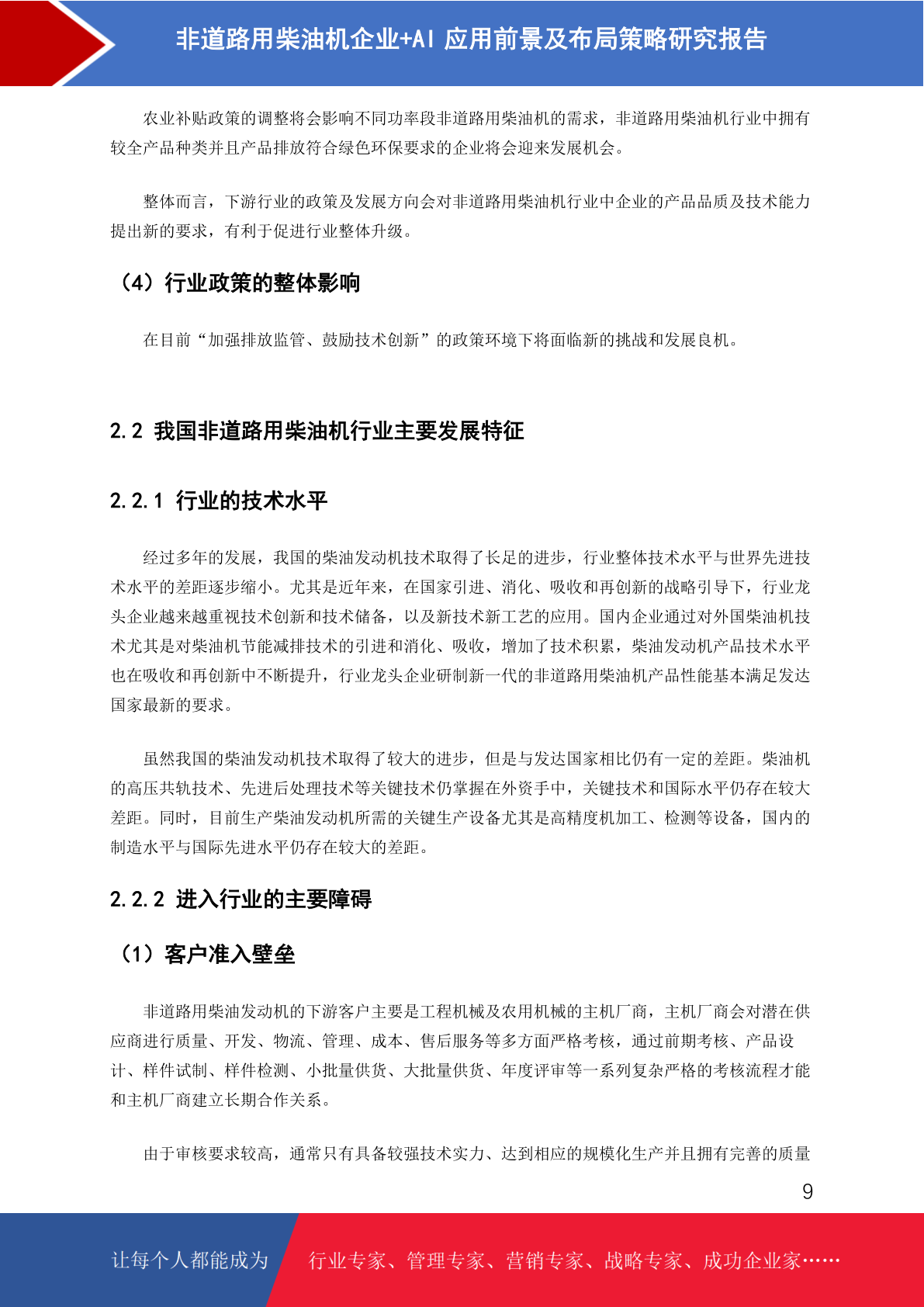 非道路用柴油机企业+AI 应用前景及布局策略研究报告

农业补贴政策的调整将会影响不同功率段非道路用柴油机的需求，非道路用柴油机行业中拥有较全产品种类并且产品排放符合绿色环保要求的企业将会迎来发展机会。

整体而言，下游行业的政策及发展方向会对非道路用柴油机行业中企业的产品品质及技术能力提出新的要求，有利于促进行业整体升级。

（4）行业政策的整体影响

在目前“加强排放监管、鼓励技术创新”的政策环境下将面临新的挑战和发展良机。

2.2 我国非道路用柴油机行业主要发展特征

2.2.1 行业的技术水平

经过多年的发展，我国的柴油发动机技术取得了长足的进步，行业整体技术水平与世界先进技术水平的差距逐步缩小。尤其是近年来，在国家引进、消化、吸收和再创新的战略引导下，行业龙头企业越来越重视技术创新和技术储备，以及新技术新工艺的应用。国内企业通过对外国柴油机技术尤其是对柴油机节能减排技术的引进和消化、吸收，增加了技术积累，柴油发动机产品技术水平也在吸收和再创新中不断提升，行业龙头企业研制新一代的非道路用柴油机产品性能基本满足发达国家最新的要求。

虽然我国的柴油发动机技术取得了较大的进步，但是与发达国家相比仍有一定的差距。柴油机的高压共轨技术、先进后处理技术等关键技术仍掌握在外资手中，关键技术和国际水平仍存在较大差距。同时，目前生产柴油发动机所需的关键生产设备尤其是高精度机加工、检测等设备，国内的制造水平与国际先进水平仍存在较大的差距。

2.2.2 进入行业的主要障碍

（1）客户准入壁垒

非道路用柴油发动机的下游客户主要是工程机械及农用机械的主机厂商，主机厂商会对潜在供应商进行质量、开发、物流、管理、成本、售后服务等多方面严格考核，通过前期考核、产品设计、样件试制、样件检测、小批量供货、大批量供货、年度评审等一系列复杂严格的考核流程才能和主机厂商建立长期合作关系。

由于审核要求较高，通常只有具备较强技术实力、达到相应的规模化生产并且拥有完善的质量

9

让每个人都能成为 行业专家、管理专家、营销专家、战略专家、成功企业家……